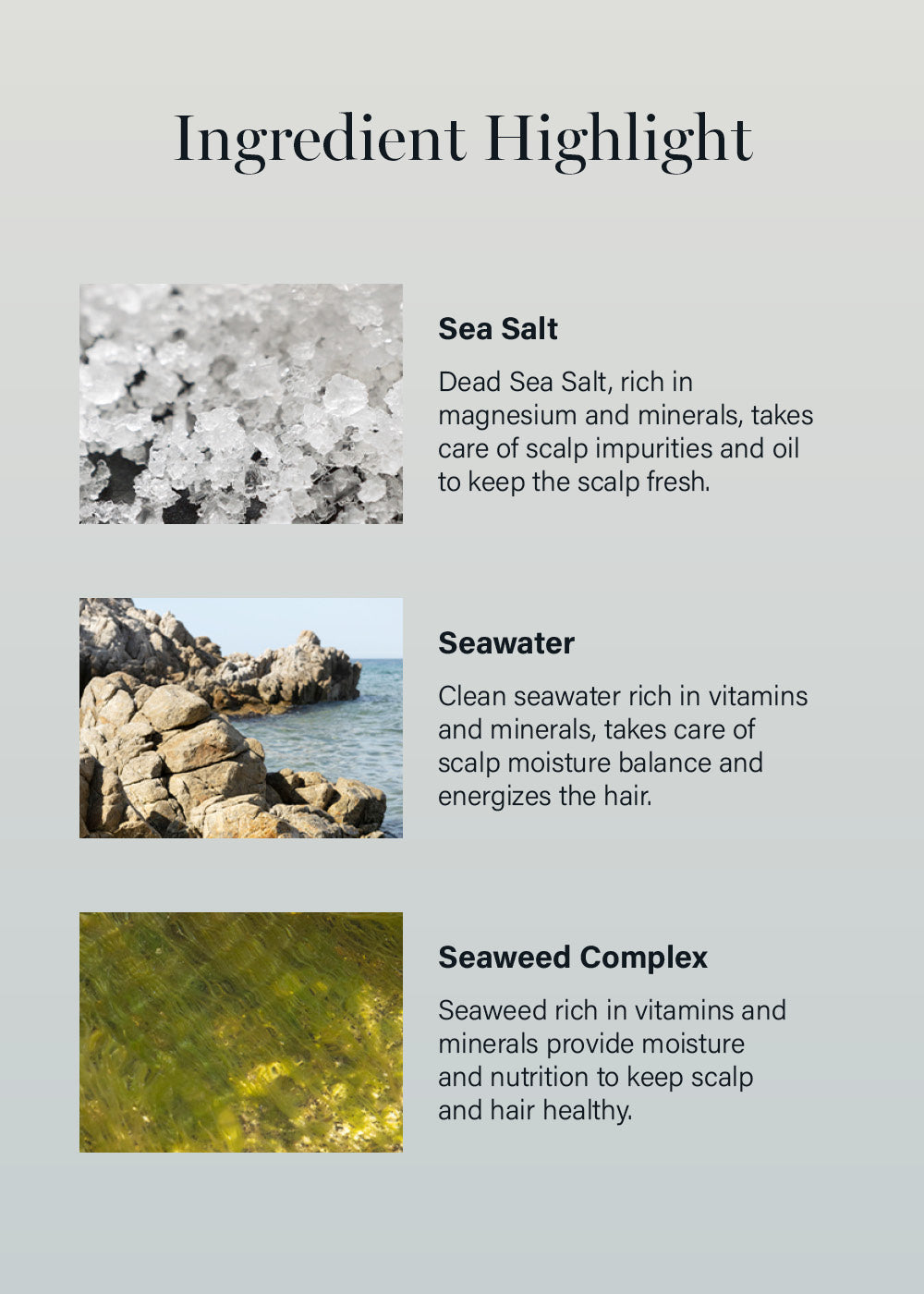 Ingredient Highlight

Sea Salt

Dead Sea Salt, rich in magnesium and minerals, takes care of scalp impurities and oil to keep the scalp fresh.

Seawater

Clean seawater rich in vitamins and minerals, takes care of scalp moisture balance and energizes the hair.

Seaweed Complex

Seaweed rich in vitamins and minerals provide moisture and nutrition to keep scalp and hair healthy.